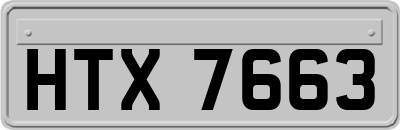 HTX 7663